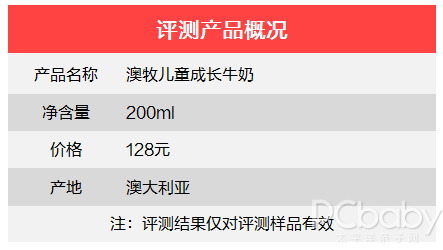 评测产品概况

| 产品名称 | 澳牧儿童成长牛奶 |
|---|---|
| 净含量 | 200ml |
| 价格 | 128元 |
| 产地 | 澳大利亚 |

注：评测结果仅对评测样品有效

PCbaby
太平洋亲子网